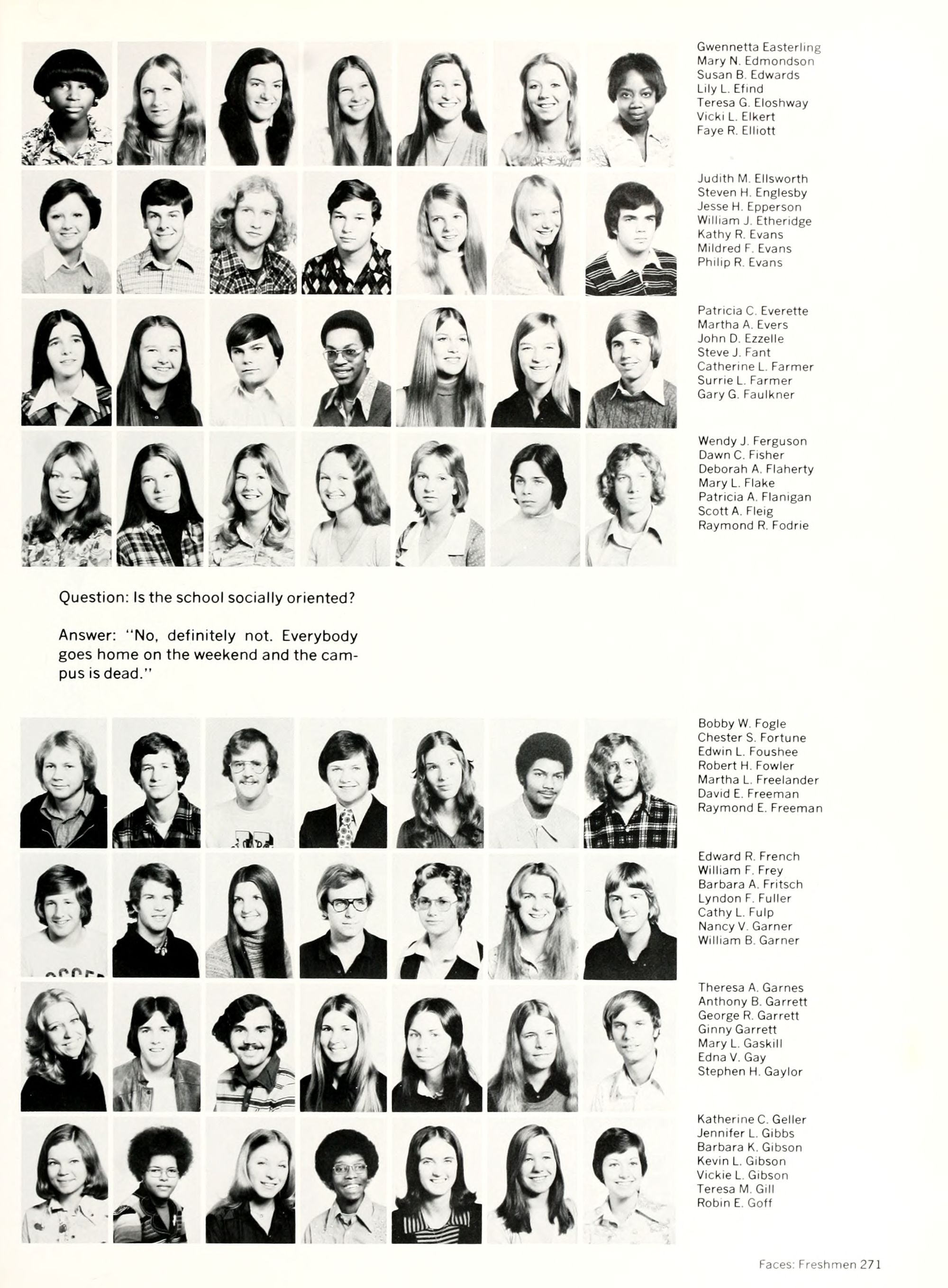 Gwennetta Easterling
Mary N. Edmondson
Susan B. Edwards
Lily L. Efind
Teresa G. Eloshway
Vicki L. Elkert
Faye R. Elliott

Judith M. Ellsworth
Steven H. Englesby
Jesse H. Epperson
William J. Etheridge
Kathy R. Evans
Mildred F. Evans
Philip R. Evans

Patricia C. Everette
Martha A. Evers
John D. Ezzelle
Steve J. Fant
Catherine L. Farmer
Surrie L. Farmer
Gary G. Faulkner

Wendy J. Ferguson
Dawn C. Fisher
Deborah A. Flaherty
Mary L. Flake
Patricia A. Flanigan
Scott A. Fleig
Raymond R. Fodrie

Question: Is the school socially oriented?

Answer: "No, definitely not. Everybody goes home on the weekend and the campus is dead."

Bobby W. Fogle
Chester S. Fortune
Edwin L. Foushee
Robert H. Fowler
Martha L. Freelander
David E. Freeman
Raymond E. Freeman

Edward R. French
William F. Frey
Barbara A. Fritsch
Lyndon F. Fuller
Cathy L. Fulp
Nancy V. Garner
William B. Garner

Theresa A. Garnes
Anthony B. Garrett
George R. Garrett
Ginny Garrett
Mary L. Gaskill
Edna V. Gay
Stephen H. Gaylor

Katherine C. Geller
Jennifer L. Gibbs
Barbara K. Gibson
Kevin L. Gibson
Vickie L. Gibson
Teresa M. Gill
Robin E. Goff

Faces: Freshmen 271